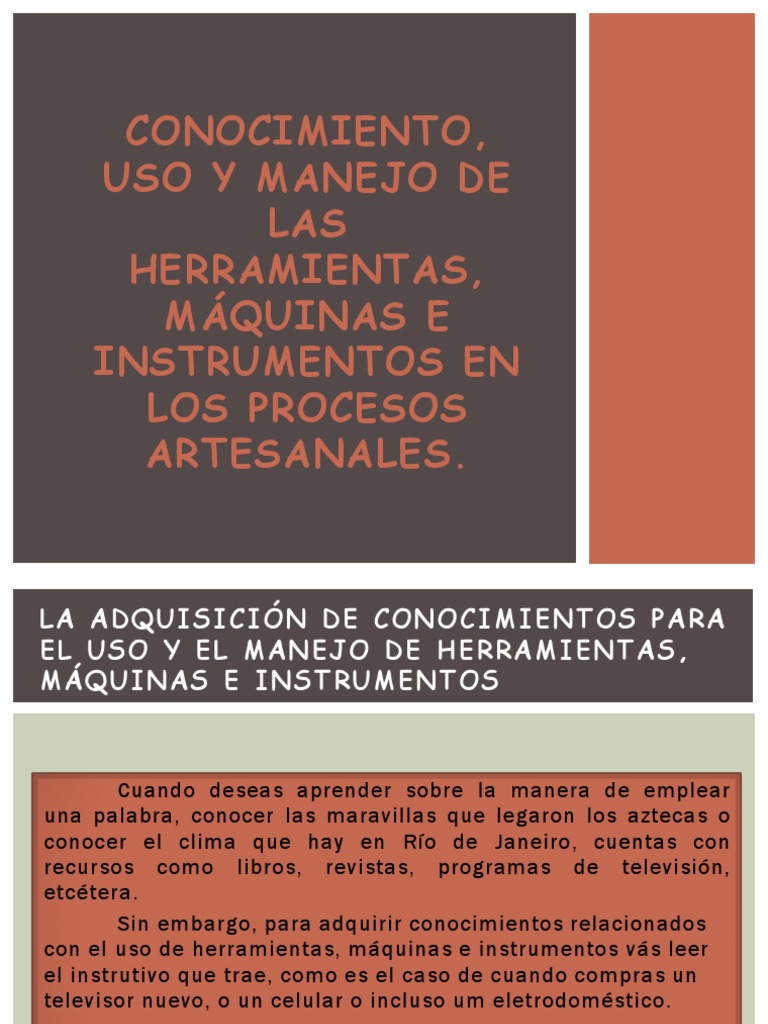 CONOCIMIENTO, USO Y MANEJO DE LAS HERRAMIENTAS, MÁQUINAS E INSTRUMENTOS EN LOS PROCESOS ARTESANALES.

LA ADQUISICIÓN DE CONOCIMIENTOS PARA EL USO Y EL MANEJO DE HERRAMIENTAS, MÁQUINAS E INSTRUMENTOS

Cuando deseas aprender sobre la manera de emplear una palabra, conocer las maravillas que legaron los aztecas o conocer el clima que hay en Río de Janeiro, cuentas con recursos como libros, revistas, programas de televisión, etcétera.

Sin embargo, para adquirir conocimientos relacionados con el uso de herramientas, máquinas e instrumentos vás leer el instrutivo que trae, como es el caso de cuando compras un televisor nuevo, o un celular o incluso um eletrodoméstico.